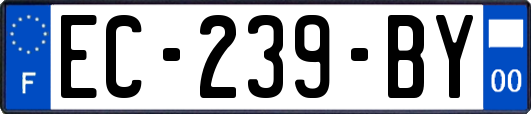 F
EC-239-BY
00